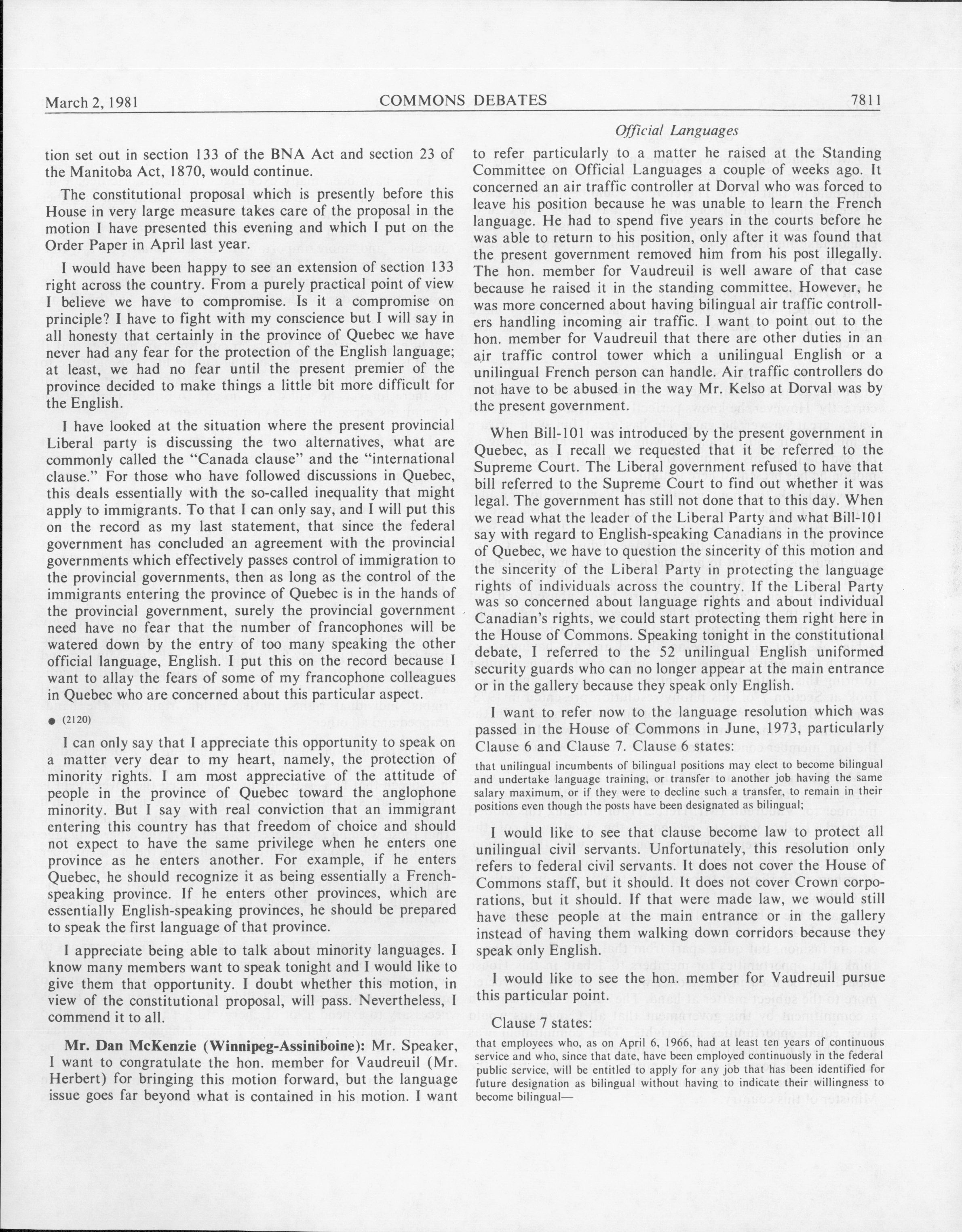 March 2, 1981 COMMONS DEBATES 7811

Official Languages

tion set out in section 133 of the BNA Act and section 23 of the Manitoba Act, 1870, would continue.

The constitutional proposal which is presently before this House in very large measure takes care of the proposal in the motion I have presented this evening and which I put on the Order Paper in April last year.

I would have been happy to see an extension of section 133 right across the country. From a purely practical point of view I believe we have to compromise. Is it a compromise on principle? I have to fight with my conscience but I will say in all honesty that certainly in the province of Quebec we have never had any fear for the protection of the English language; at least, we had no fear until the present premier of the province decided to make things a little bit more difficult for the English.

I have looked at the situation where the present provincial Liberal party is discussing the two alternatives, what are commonly called the "Canada clause" and the "international clause." For those who have followed discussions in Quebec, this deals essentially with the so-called inequality that might apply to immigrants. To that I can only say, and I will put this on the record as my last statement, that since the federal government has concluded an agreement with the provincial governments which effectively passes control of immigration to the provincial governments, then as long as the control of the immigrants entering the province of Quebec is in the hands of the provincial government, surely the provincial government need have no fear that the number of francophones will be watered down by the entry of too many speaking the other official language, English. I put this on the record because I want to allay the fears of some of my francophone colleagues in Quebec who are concerned about this particular aspect.

● (2120)

I can only say that I appreciate this opportunity to speak on a matter very dear to my heart, namely, the protection of minority rights. I am most appreciative of the attitude of people in the province of Quebec toward the anglophone minority. But I say with real conviction that an immigrant entering this country has that freedom of choice and should not expect to have the same privilege when he enters one province as he enters another. For example, if he enters Quebec, he should recognize it as being essentially a French-speaking province. If he enters other provinces, which are essentially English-speaking provinces, he should be prepared to speak the first language of that province.

I appreciate being able to talk about minority languages. I know many members want to speak tonight and I would like to give them that opportunity. I doubt whether this motion, in view of the constitutional proposal, will pass. Nevertheless, I commend it to all.

Mr. Dan McKenzie (Winnipeg-Assiniboine): Mr. Speaker, I want to congratulate the hon. member for Vaudreuil (Mr. Herbert) for bringing this motion forward, but the language issue goes far beyond what is contained in his motion. I want to refer particularly to a matter he raised at the Standing Committee on Official Languages a couple of weeks ago. It concerned an air traffic controller at Dorval who was forced to leave his position because he was unable to learn the French language. He had to spend five years in the courts before he was able to return to his position, only after it was found that the present government removed him from his post illegally. The hon. member for Vaudreuil is well aware of that case because he raised it in the standing committee. However, he was more concerned about having bilingual air traffic controllers handling incoming air traffic. I want to point out to the hon. member for Vaudreuil that there are other duties in an air traffic control tower which a unilingual English or a unilingual French person can handle. Air traffic controllers do not have to be abused in the way Mr. Kelso at Dorval was by the present government.

When Bill-101 was introduced by the present government in Quebec, as I recall we requested that it be referred to the Supreme Court. The Liberal government refused to have that bill referred to the Supreme Court to find out whether it was legal. The government has still not done that to this day. When we read what the leader of the Liberal Party and what Bill-101 say with regard to English-speaking Canadians in the province of Quebec, we have to question the sincerity of this motion and the sincerity of the Liberal Party in protecting the language rights of individuals across the country. If the Liberal Party was so concerned about language rights and about individual Canadian's rights, we could start protecting them right here in the House of Commons. Speaking tonight in the constitutional debate, I referred to the 52 unilingual English uniformed security guards who can no longer appear at the main entrance or in the gallery because they speak only English.

I want to refer now to the language resolution which was passed in the House of Commons in June, 1973, particularly Clause 6 and Clause 7. Clause 6 states:

that unilingual incumbents of bilingual positions may elect to become bilingual and undertake language training, or transfer to another job having the same salary maximum, or if they were to decline such a transfer, to remain in their positions even though the posts have been designated as bilingual;

I would like to see that clause become law to protect all unilingual civil servants. Unfortunately, this resolution only refers to federal civil servants. It does not cover the House of Commons staff, but it should. It does not cover Crown corporations, but it should. If that were made law, we would still have these people at the main entrance or in the gallery instead of having them walking down corridors because they speak only English.

I would like to see the hon. member for Vaudreuil pursue this particular point.

Clause 7 states:

that employees who, as on April 6, 1966, had at least ten years of continuous service and who, since that date, have been employed continuously in the federal public service, will be entitled to apply for any job that has been identified for future designation as bilingual without having to indicate their willingness to become bilingual—